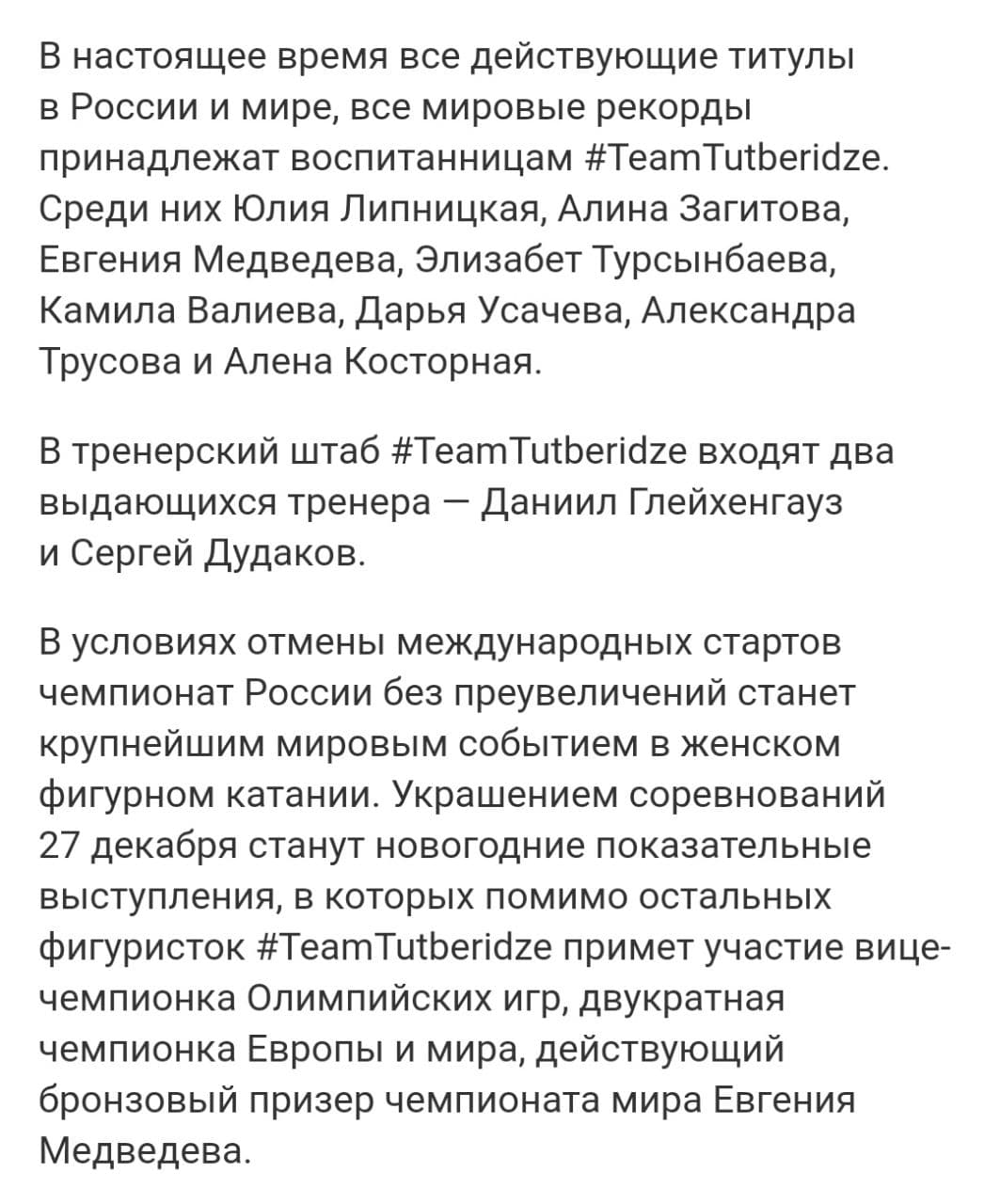 В настоящее время все действующие титулы в России и мире, все мировые рекорды принадлежат воспитанницам #TeamTutberidze. Среди них Юлия Липницкая, Алина Загитова, Евгения Медведева, Элизабет Турсынбаева, Камила Валиева, Дарья Усачева, Александра Трусова и Алена Косторная.

В тренерский штаб #TeamTutberidze входят два выдающихся тренера — Даниил Глейхенгауз и Сергей Дудаков.

В условиях отмены международных стартов чемпионат России без преувеличений станет крупнейшим мировым событием в женском фигурном катании. Украшением соревнований 27 декабря станут новогодние показательные выступления, в которых помимо остальных фигуристок #TeamTutberidze примет участие вице-чемпионка Олимпийских игр, двукратная чемпионка Европы и мира, действующий бронзовый призер чемпионата мира Евгения Медведева.